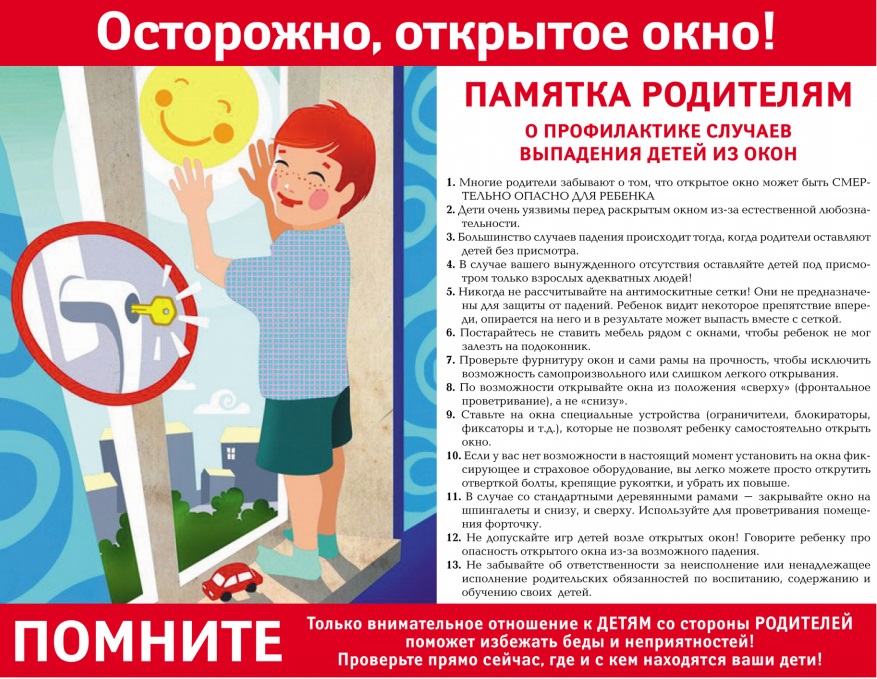 Осторожно, открытое окно!

ПАМЯТКА РОДИТЕЛЯМ

О ПРОФИЛАКТИКЕ СЛУЧАЕВ ВЫПАДЕНИЯ ДЕТЕЙ ИЗ ОКОН

1. Многие родители забывают о том, что открытое окно может быть СМЕРТЕЛЬНО ОПАСНО ДЛЯ РЕБЕНКА
2. Дети очень уязвимы перед раскрытым окном из-за естественной любознательности.
3. Большинство случаев падения происходит тогда, когда родители оставляют детей без присмотра.
4. В случае вашего вынужденного отсутствия оставляйте детей под присмотром только взрослых адекватных людей!
5. Никогда не рассчитывайте на антимоскитные сетки! Они не предназначены для защиты от падений. Ребенок видит некоторое препятствие впереди, опирается на него и в результате может выпасть вместе с сеткой.
6. Постарайтесь не ставить мебель рядом с окнами, чтобы ребенок не мог залезть на подоконник.
7. Проверьте фурнитуру окон и сами рамы на прочность, чтобы исключить возможность самопроизвольного или слишком легкого открывания.
8. По возможности открывайте окна из положения «сверху» (фронтальное проветривание), а не «снизу».
9. Ставьте на окна специальные устройства (ограничители, блокираторы, фиксаторы и т.д.), которые не позволят ребенку самостоятельно открыть окно.
10. Если у вас нет возможности в настоящий момент установить на окна фиксирующее и страховое оборудование, вы легко можете просто открутить отверткой болты, крепящие рукоятки, и убрать их повыше.
11. В случае со стандартными деревянными рамами — закрывайте окно на шпингалеты и снизу, и сверху. Используйте для проветривания помещения форточку.
12. Не допускайте игр детей возле открытых окон! Говорите ребенку про опасность открытого окна из-за возможного падения.
13. Не забывайте об ответственности за неисполнение или ненадлежащее исполнение родительских обязанностей по воспитанию, содержанию и обучению своих детей.

ПОМНИТЕ

Только внимательное отношение к ДЕТЯМ со стороны РОДИТЕЛЕЙ поможет избежать беды и неприятностей!
Проверьте прямо сейчас, где и с кем находятся ваши дети!